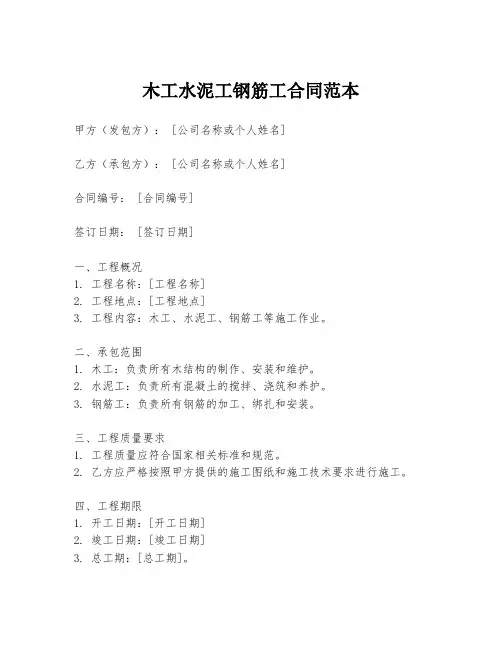 木工水泥工钢筋工合同范本

甲方（发包方）：[公司名称或个人姓名]

乙方（承包方）：[公司名称或个人姓名]

合同编号：[合同编号]

签订日期：[签订日期]

一、工程概况
1. 工程名称：[工程名称]
2. 工程地点：[工程地点]
3. 工程内容：木工、水泥工、钢筋工等施工作业。

二、承包范围
1. 木工：负责所有木结构的制作、安装和维护。
2. 水泥工：负责所有混凝土的搅拌、浇筑和养护。
3. 钢筋工：负责所有钢筋的加工、绑扎和安装。

三、工程质量要求
1. 工程质量应符合国家相关标准和规范。
2. 乙方应严格按照甲方提供的施工图纸和施工技术要求进行施工。

四、工程期限
1. 开工日期：[开工日期]
2. 竣工日期：[竣工日期]
3. 总工期：[总工期]。